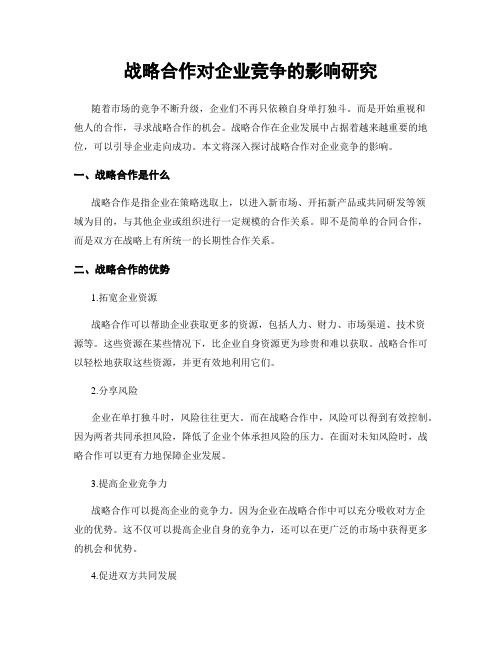 战略合作对企业竞争的影响研究

随着市场的竞争不断升级，企业们不再只依赖自身单打独斗。而是开始重视和他人的合作，寻求战略合作的机会。战略合作在企业发展中占据着越来越重要的地位，可以引导企业走向成功。本文将深入探讨战略合作对企业竞争的影响。

一、战略合作是什么

战略合作是指企业在策略选取上，以进入新市场、开拓新产品或共同研发等领域为目的，与其他企业或组织进行一定规模的合作关系。即不是简单的合同合作，而是双方在战略上有所统一的长期性合作关系。

二、战略合作的优势

1.拓宽企业资源

战略合作可以帮助企业获取更多的资源，包括人力、财力、市场渠道、技术资源等。这些资源在某些情况下，比企业自身资源更为珍贵和难以获取。战略合作可以轻松地获取这些资源，并更有效地利用它们。

2.分享风险

企业在单打独斗时，风险往往更大。而在战略合作中，风险可以得到有效控制。因为两者共同承担风险，降低了企业个体承担风险的压力。在面对未知风险时，战略合作可以更有力地保障企业发展。

3.提高企业竞争力

战略合作可以提高企业的竞争力。因为企业在战略合作中可以充分吸收对方企业的优势。这不仅可以提高企业自身的竞争力，还可以在更广泛的市场中获得更多的机会和优势。

4.促进双方共同发展